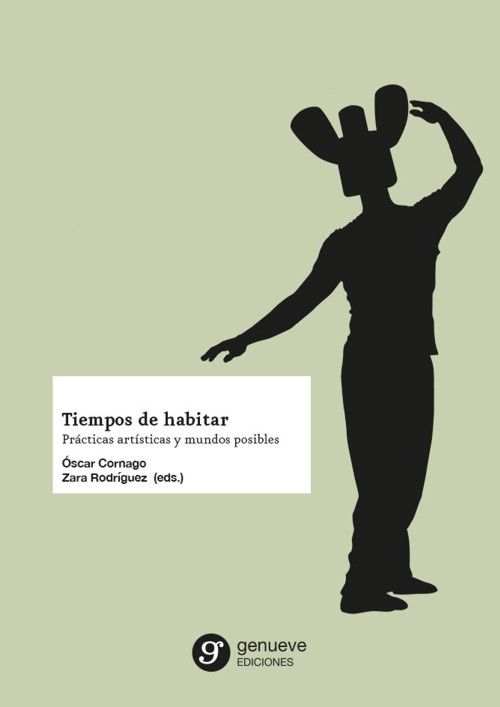 Tiempos de habitar
Prácticas artísticas y mundos posibles
Óscar Cornago
Zara Rodríguez (eds.)

g genueve
EDICIONES